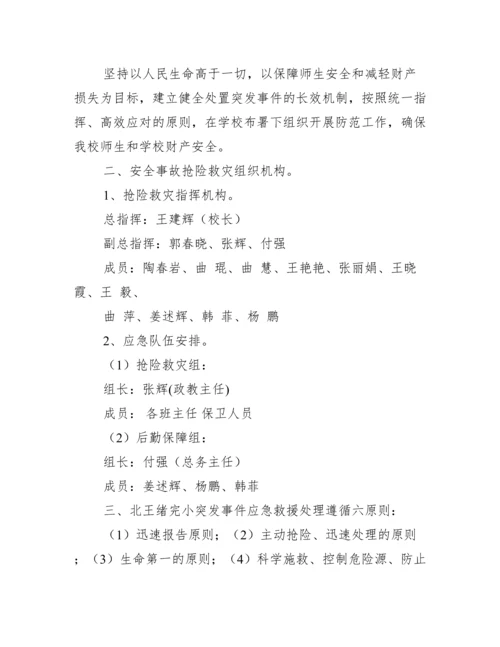 坚持以人民生命高于一切，以保障师生安全和减轻财产损失为目标，建立健全处置突发事件的长效机制，按照统一指挥、高效应对的原则，在学校布署下组织开展防范工作，确保我校师生和学校财产安全。

二、安全事故抢险救灾组织机构。

1、抢险救灾指挥机构。

总指挥：王建辉（校长）

副总指挥：郭春晓、张辉、付强

成员：陶春岩、曲 琨、曲 慧、王艳艳、张丽娟、王晓霞、王 毅、

曲 萍、姜述辉、韩 菲、杨 鹏

2、应急队伍安排。

（1）抢险救灾组：

组长：张辉(政教主任)

成员： 各班主任 保卫人员

（2）后勤保障组：

组长：付强（总务主任）

成员：姜述辉、杨鹏、韩菲

三、北王绪完小突发事件应急救援处理遵循六原则：

（1）迅速报告原则；（2）主动抢险、迅速处理的原则；（3）生命第一的原则；（4）科学施救、控制危险源、防止